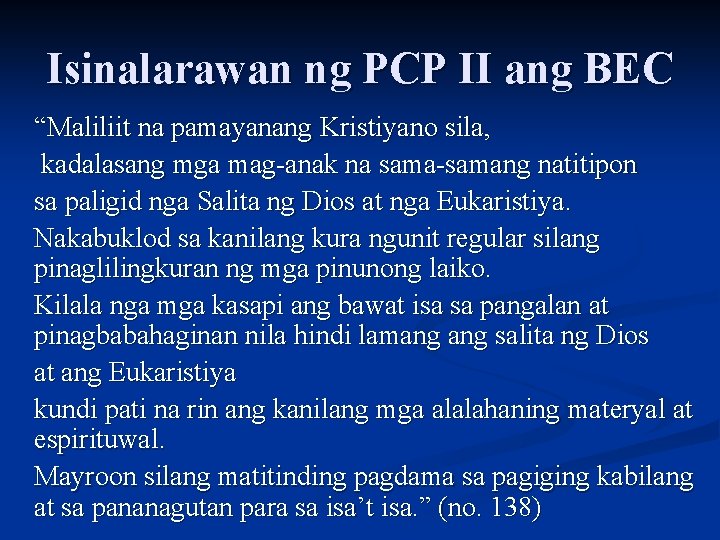 Isinalarawan ng PCP II ang BEC

“Maliliit na pamayanang Kristiyano sila,

kadalasang mga mag-anak na sama-samang natitipon

sa paligid nga Salita ng Dios at nga Eukaristiya.

Nakabuklod sa kanilang kura ngunit regular silang pinaglilingkuran ng mga pinunong laiko.

Kilala nga mga kasapi ang bawat isa sa pangalan at pinagbabahaginan nila hindi lamang ang salita ng Dios

at ang Eukaristiya

kundi pati na rin ang kanilang mga alalahaning materyal at espirituwal.

Mayroon silang matitinding pagdama sa pagiging kabilang at sa pananagutan para sa isa’t isa.” (no. 138)